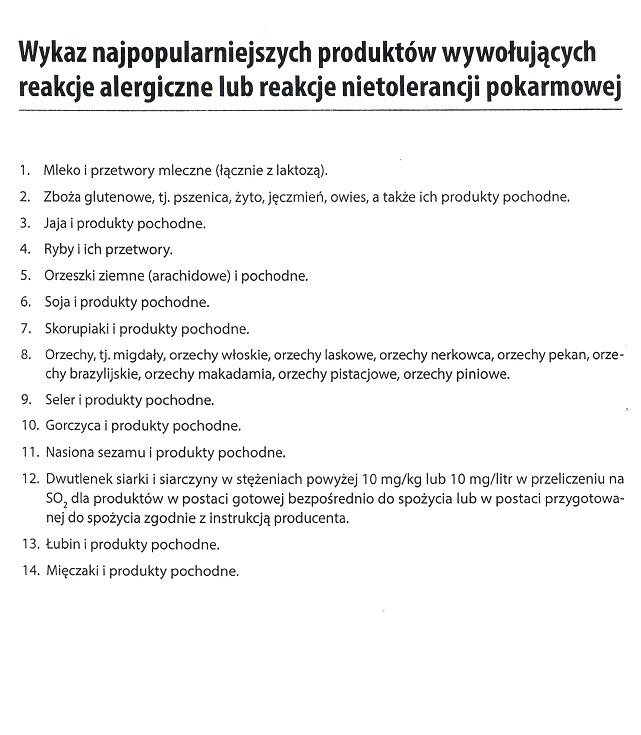 Wykaz najpopularniejszych produktów wywołujących reakcje alergiczne lub reakcje nietolerancji pokarmowej

1. Mleko i przetwory mleczne (łącznie z laktozą).
2. Zboża glutenowe, tj. pszenica, żyto, jęczmień, owies, a także ich produkty pochodne.
3. Jaja i produkty pochodne.
4. Ryby i ich przetwory.
5. Orzeszki ziemne (arachidowe) i pochodne.
6. Soja i produkty pochodne.
7. Skorupiaki i produkty pochodne.
8. Orzechy, tj. migdały, orzechy włoskie, orzechy laskowe, orzechy nerkowca, orzechy pekan, orzechy brazylijskie, orzechy makadamia, orzechy pistacjowe, orzechy piniowe.
9. Seler i produkty pochodne.
10. Gorczyca i produkty pochodne.
11. Nasiona sezamu i produkty pochodne.
12. Dwutlenek siarki i siarczyny w stężeniach powyżej 10 mg/kg lub 10 mg/litr w przeliczeniu na $SO_2$ dla produktów w postaci gotowej bezpośrednio do spożycia lub w postaci przygotowanej do spożycia zgodnie z instrukcją producenta.
13. Łubin i produkty pochodne.
14. Mięczaki i produkty pochodne.